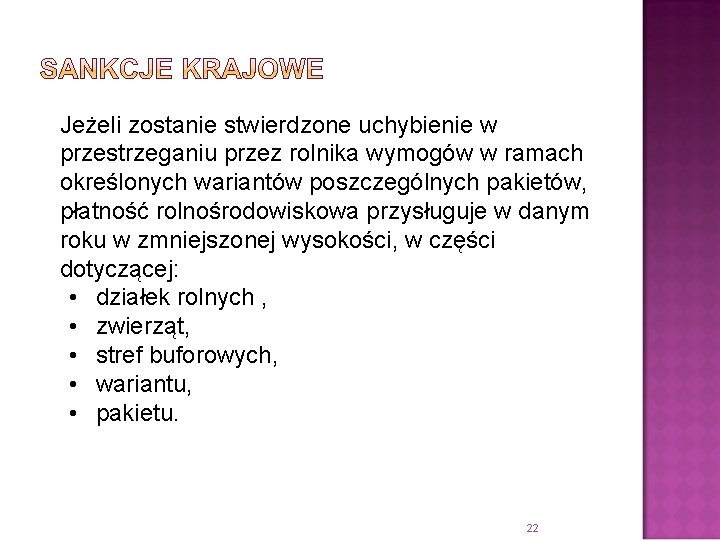 SANKCJE KRAJOWE

Jeżeli zostanie stwierdzone uchybienie w przestrzeganiu przez rolnika wymogów w ramach określonych wariantów poszczególnych pakietów, płatność rolnośrodowiskowa przysługuje w danym roku w zmniejszonej wysokości, w części dotyczącej:
• działek rolnych ,
• zwierząt,
• stref buforowych,
• wariantu,
• pakietu.

22